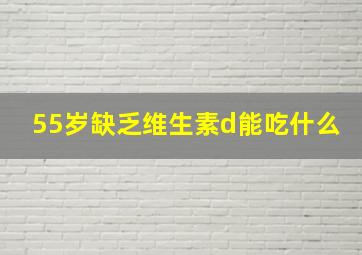 55岁缺乏维生素d能吃什么